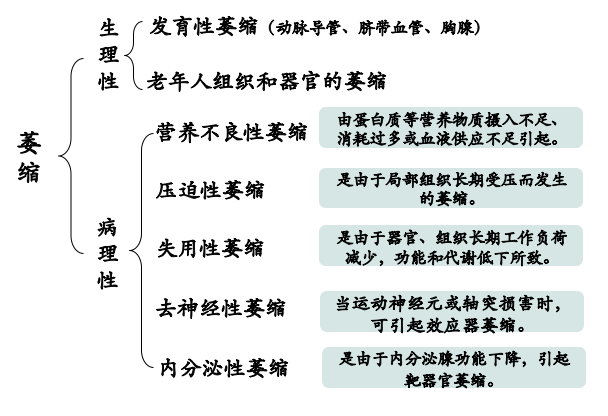 萎缩

生理性

发育性萎缩（动脉导管、脐带血管、胸腺）

老年人组织和器官的萎缩

病理性

营养不良性萎缩

由蛋白质等营养物质摄入不足、消耗过多或血液供应不足引起。

压迫性萎缩

是由于局部组织长期受压而发生的萎缩。

失用性萎缩

是由于器官、组织长期工作负荷减少，功能和代谢低下所致。

去神经性萎缩

当运动神经元或轴突损害时，可引起效应器萎缩。

内分泌性萎缩

是由于内分泌腺功能下降，引起靶器官萎缩。